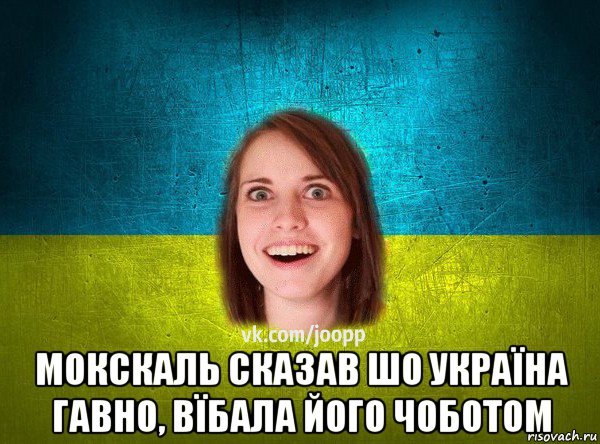 vk.com/joopp
МОКСКАЛЬ СКАЗАВ ШО УКРАЇНА ГАВНО, ВЇБАЛА ЙОГО ЧОБОТОМ
risovach.ru